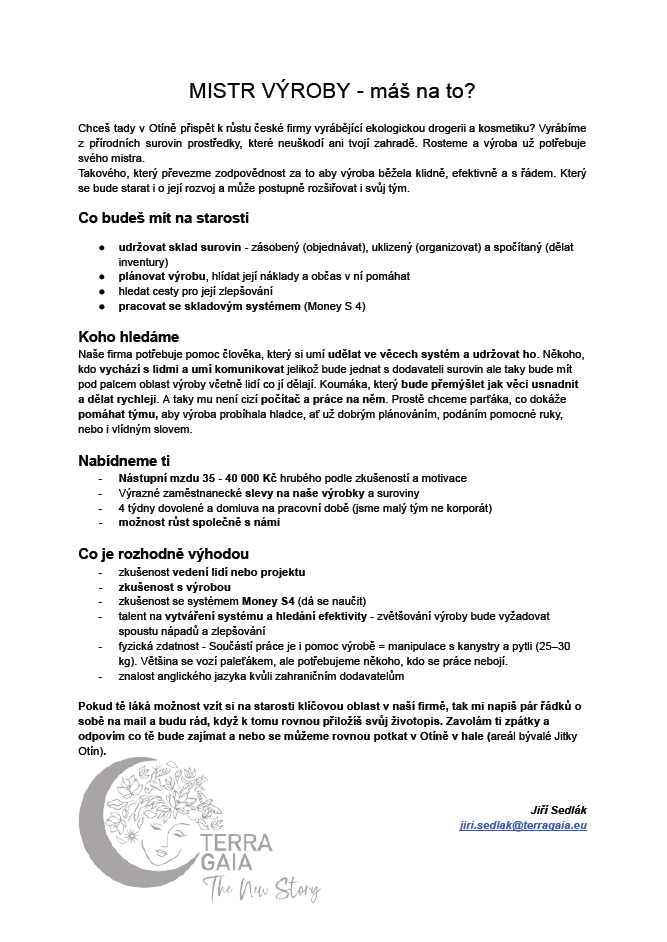 MISTR VÝROBY - máš na to?

Chceš tady v Otíně přispět k růstu české firmy vyrábějící ekologickou drogerii a kosmetiku? Vyrábíme z přírodních surovin prostředky, které neuškodí ani tvojí zahradě. Rosteme a výroba už potřebuje svého mistra.
Takového, který převezme zodpovědnost za to aby výroba běžela klidně, efektivně a s řádem. Který se bude starat i o její rozvoj a může postupně rozšiřovat i svůj tým.

Co budeš mít na starosti

- udržovat sklad surovin - zásobený (objednávat), uklizený (organizovat) a spočítaný (dělat inventury)
- plánovat výrobu, hlídat její náklady a občas v ní pomáhat
- hledat cesty pro její zlepšování
- pracovat se skladovým systémem (Money S 4)

Koho hledáme
Naše firma potřebuje pomoc člověka, který si umí udělat ve věcech systém a udržovat ho. Někoho, kdo vychází s lidmi a umí komunikovat jelikož bude jednat s dodavateli surovin ale taky bude mít pod palcem oblast výroby včetně lidí co jí dělají. Koumáka, který bude přemýšlet jak věci usnadnit a dělat rychleji. A taky mu není cizí počítač a práce na něm. Prostě chceme parťáka, co dokáže pomáhat týmu, aby výroba probíhala hladce, ať už dobrým plánováním, podáním pomocné ruky, nebo i vlídným slovem.

Nabídneme ti
- Nástupní mzdu 35 - 40 000 Kč hrubého podle zkušeností a motivace
- Výrazné zaměstnanecké slevy na naše výrobky a suroviny
- 4 týdny dovolené a domluva na pracovní době (jsme malý tým ne korporát)
- možnost růst společně s námi

Co je rozhodně výhodou
- zkušenost vedení lidí nebo projektu
- zkušenost s výrobou
- zkušenost se systémem Money S4 (dá se naučit)
- talent na vytváření systému a hledání efektivity - zvětšování výroby bude vyžadovat spoustu nápadů a zlepšování
- fyzická zdatnost - Součástí práce je i pomoc výrobě = manipulace s kanystry a pytli (25–30 kg). Většina se vozí paleťákem, ale potřebujeme někoho, kdo se práce nebojí.
- znalost anglického jazyka kvůli zahraničním dodavatelům

Pokud tě láká možnost vzít si na starosti klíčovou oblast v naší firmě, tak mi napiš pár řádků o sobě na mail a budu rád, když k tomu rovnou přiložíš svůj životopis. Zavolám ti zpátky a odpovím co tě bude zajímat a nebo se můžeme rovnou potkat v Otíně v hale (areál bývalé Jitky Otín).

Jiří Sedlák
jiri.sedlak@terragaia.eu

TERRA GAIA
The New Story